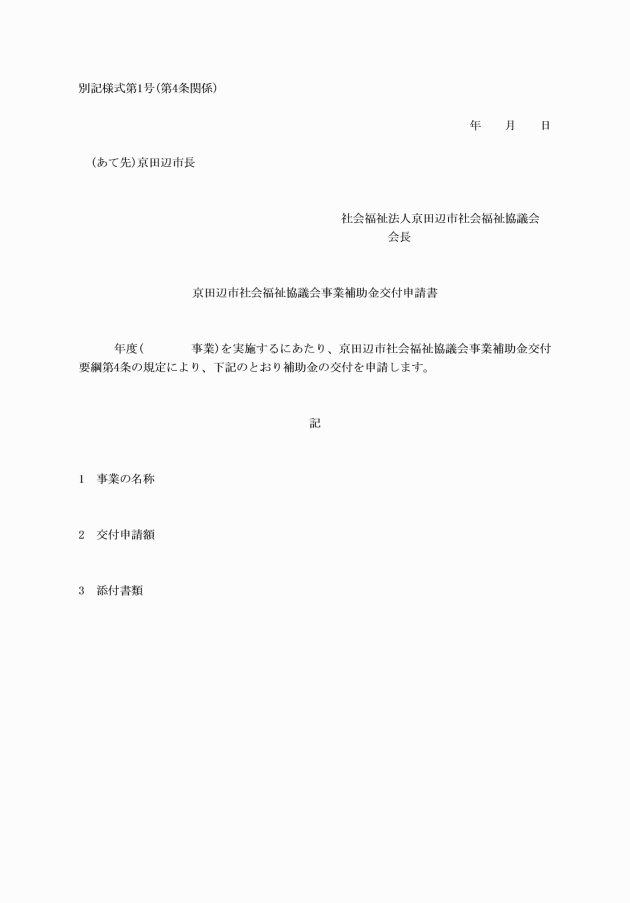 別記様式第1号(第4条関係)

年　月　日

(あて先)京田辺市長

社会福祉法人京田辺市社会福祉協議会
会長

京田辺市社会福祉協議会事業補助金交付申請書

年度(　　　事業)を実施するにあたり、京田辺市社会福祉協議会事業補助金交付要綱第4条の規定により、下記のとおり補助金の交付を申請します。

記

1　事業の名称

2　交付申請額

3　添付書類